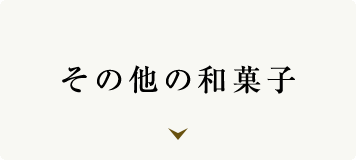 その他の和菓子